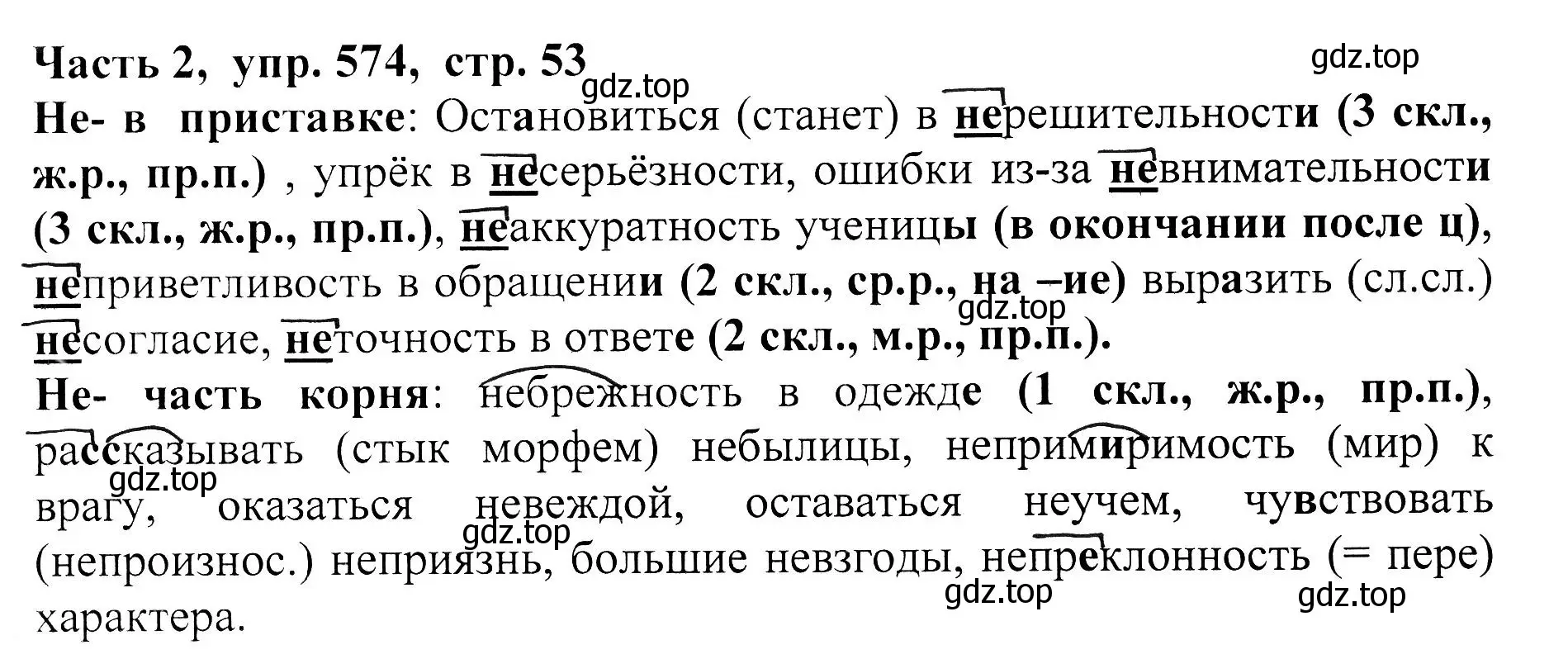 Часть 2, упр. 574, стр. 53

gdz.top

gdz.top

Не- в приставке: Остановиться (станет) в нерешительности (3 скл., ж.р., пр.п.) , упрёк в несерьёзности, ошибки из-за невнимательности (3 скл., ж.р., пр.п.), неаккуратность ученицы (в окончании после ц), неприветливость в обращении (2 скл., ср.р., на –ие) выразить (сл.сл.) несогласие, неточность в ответе (2 скл., м.р., пр.п.).

gdz.top

Не- часть корня: небрежность в одежде (1 скл., ж.р., пр.п.), рассказывать (стык морфем) небылицы, непримиримость (мир) к врагу, оказаться невеждой, оставаться неучем, чувствовать (непроизнос.) неприязнь, большие невзгоды, непреклонность (= пере) характера.

gdz.top

gdz.top

gdz.top

gdz.top